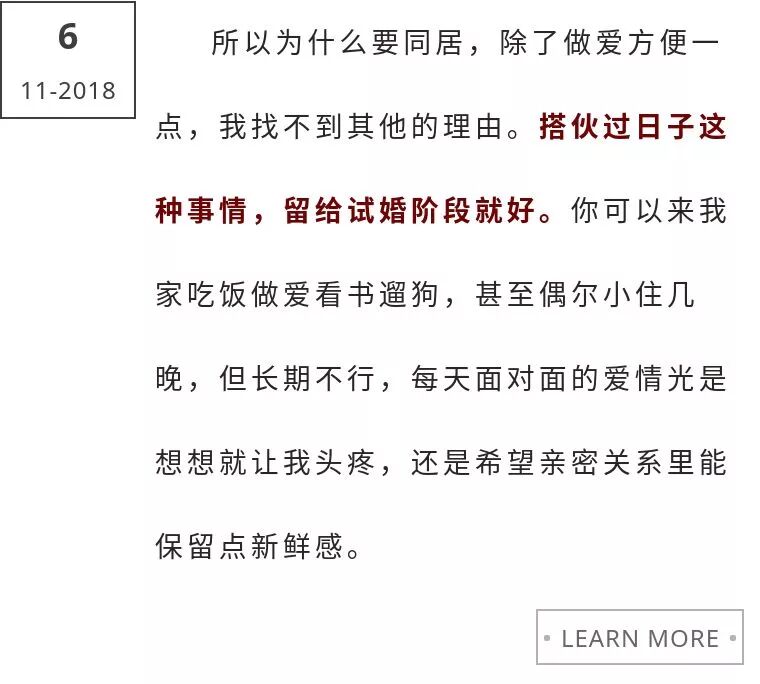 6
11-2018

所以为什么要同居，除了做爱方便一点，我找不到其他的理由。搭伙过日子这种事情，留给试婚阶段就好。你可以来我家吃饭做爱看书遛狗，甚至偶尔小住几晚，但长期不行，每天面对面的爱情光是想想就让我头疼，还是希望亲密关系里能保留点新鲜感。

• LEARN MORE •